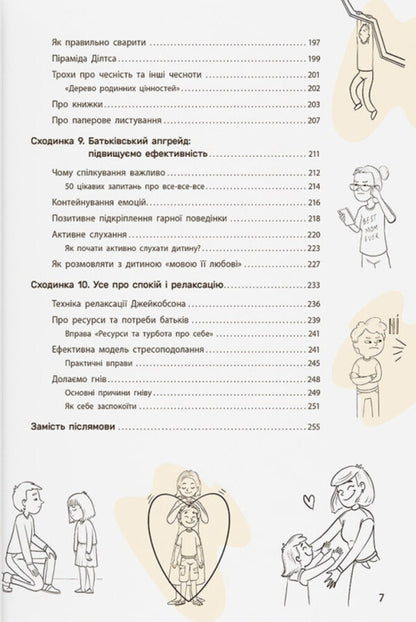 Як правильно сварити ........ 197
Піраміда Ділтса ........ 199
Трохи про чесність та інші чесноти ........ 201
«Дерево родинних цінностей» ........ 202
Про книжки ........ 203
Про паперове листування ........ 207

Сходинка 9. Батьківський апгрейд: підвищуємо ефективність ........ 211
Чому спілкування важливо ........ 212
50 цікавих запитань про все-все-все ........ 214
Контейнування емоцій ........ 216
Позитивне підкріплення гарної поведінки ........ 218
Активне слухання ........ 220
Як почати активно слухати дитину? ........ 223
Як розмовляти з дитиною «мовою її любові» ........ 227

Сходинка 10. Усе про спокій і релаксацію ........ 233
Техніка релаксації Джейкобсона ........ 236
Про ресурси та потреби батьків ........ 239
Вправа «Ресурси та турбота про себе» ........ 241
Ефективна модель стресоподолання ........ 241
Практичні вправи ........ 245
Долаємо гнів ........ 248
Основні причини гніву ........ 249
Як себе заспокоїти ........ 251

Замість післямови ........ 255

BEST MOM EVER

НІ

7